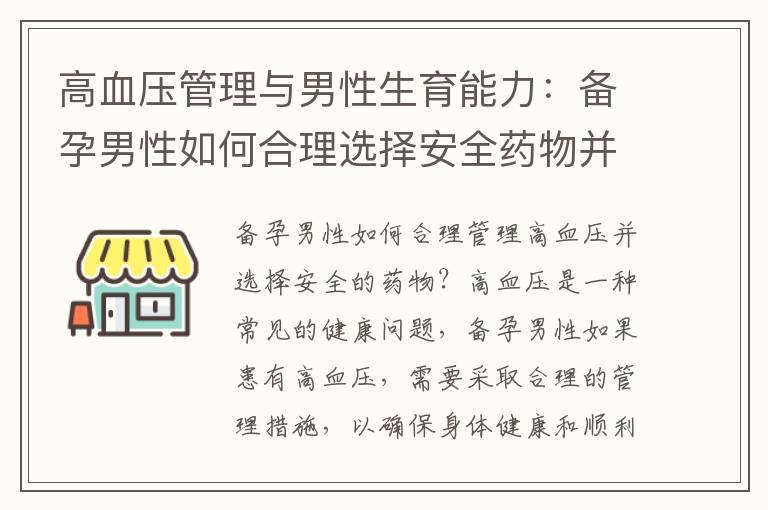 高血压管理与男性生育能力：备孕男性如何合理选择安全药物并

备孕男性如何合理管理高血压并选择安全的药物？高血压是一种常见的健康问题，备孕男性如果患有高血压，需要采取合理的管理措施，以确保身体健康和顺利